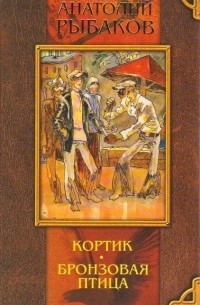 АНАТОЛИЙ РЫБАКОВ

КОРТИК
•
БРОНЗОВАЯ ПТИЦА